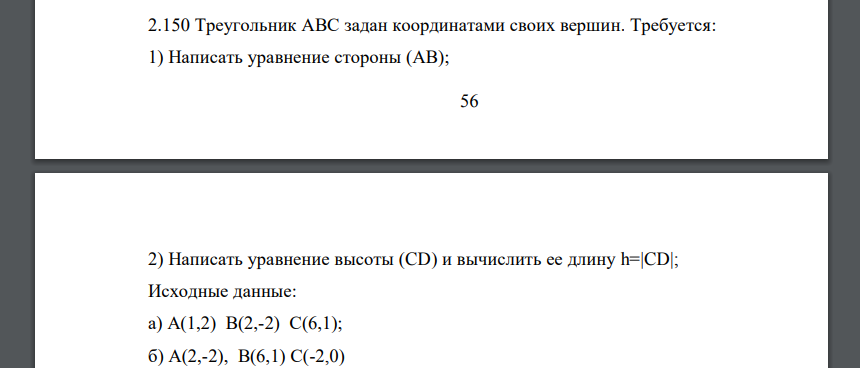 2.150 Треугольник ABC задан координатами своих вершин. Требуется:

1) Написать уравнение стороны (AB);

56

2) Написать уравнение высоты (CD) и вычислить ее длину h=|CD|;

Исходные данные:

а) A(1,2) B(2,-2) C(6,1);

б) A(2,-2), B(6,1) C(-2,0)